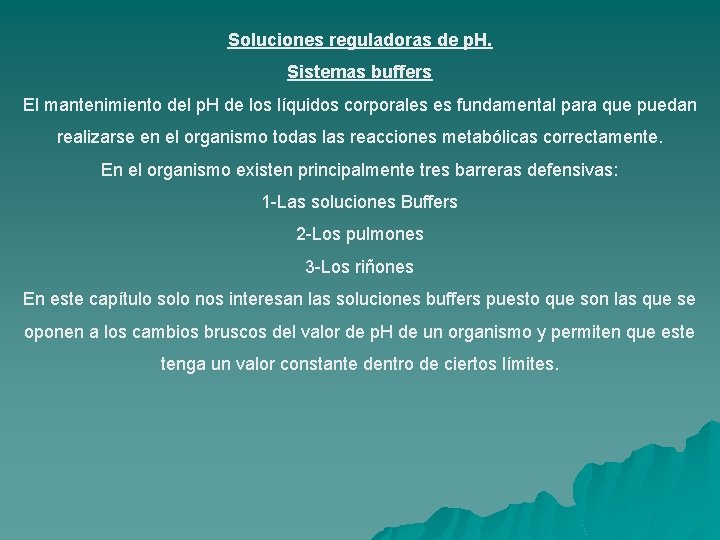 Soluciones reguladoras de pH.

Sistemas buffers

El mantenimiento del pH de los líquidos corporales es fundamental para que puedan realizarse en el organismo todas las reacciones metabólicas correctamente.

En el organismo existen principalmente tres barreras defensivas:

1-Las soluciones Buffers

2-Los pulmones

3-Los riñones

En este capítulo solo nos interesan las soluciones buffers puesto que son las que se oponen a los cambios bruscos del valor de pH de un organismo y permiten que este tenga un valor constante dentro de ciertos límites.